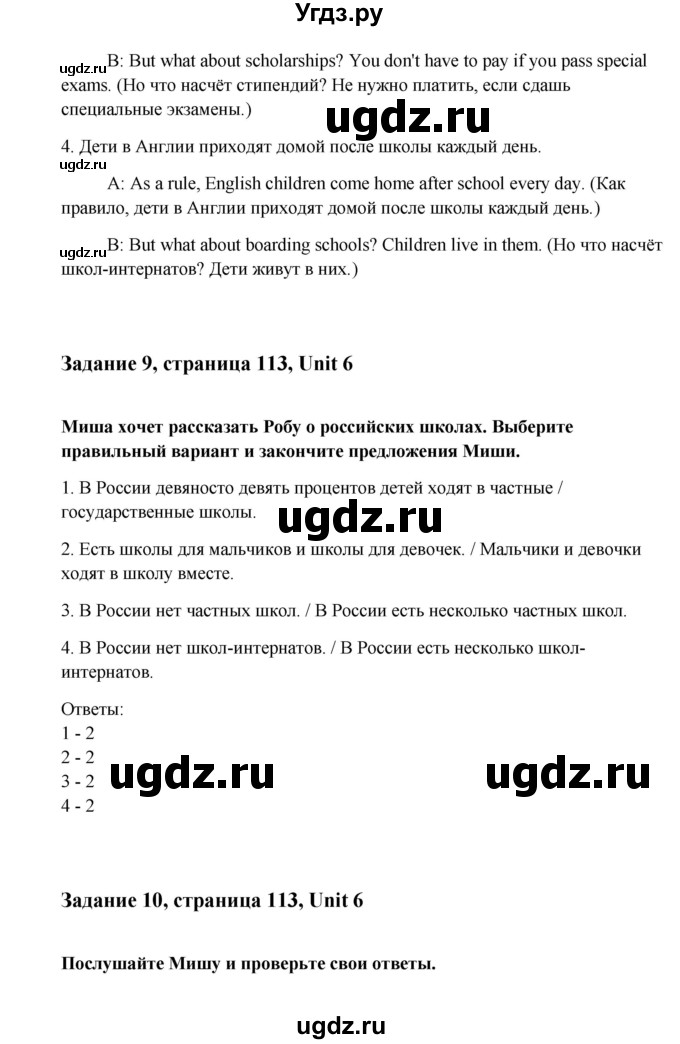 Угдз.ру

ugdz.ru B: But what about scholarships? You don't have to pay if you pass special exams. (Но что насчёт стипендий? Не нужно платить, если сдашь специальные экзамены.)

ugdz.ru

4. Дети в Англии приходят домой после школы каждый день.

ugdz.ru

A: As a rule, English children come home after school every day. (Как правило, дети в Англии приходят домой после школы каждый день.)

ugdz.ru B: But what about boarding schools? Children live in them. (Но что насчёт школ-интернатов? Дети живут в них.)

Задание 9, страница 113, Unit 6

Миша хочет рассказать Робу о российских школах. Выберите правильный вариант и закончите предложения Миши.

1. В России девяносто девять процентов детей ходят в частные / государственные школы.

ugdz.ru

2. Есть школы для мальчиков и школы для девочек. / Мальчики и девочки ходят в школу вместе.

3. В России нет частных школ. / В России есть несколько частных школ.

4. В России нет школ-интернатов. / В России есть несколько школ-интернатов.

Ответы:
1 - 2
2 - 2
3 - 2
4 - 2

ugdz.ru ugdz.ru

Задание 10, страница 113, Unit 6

Послушайте Мишу и проверьте свои ответы.

ugdz.ru